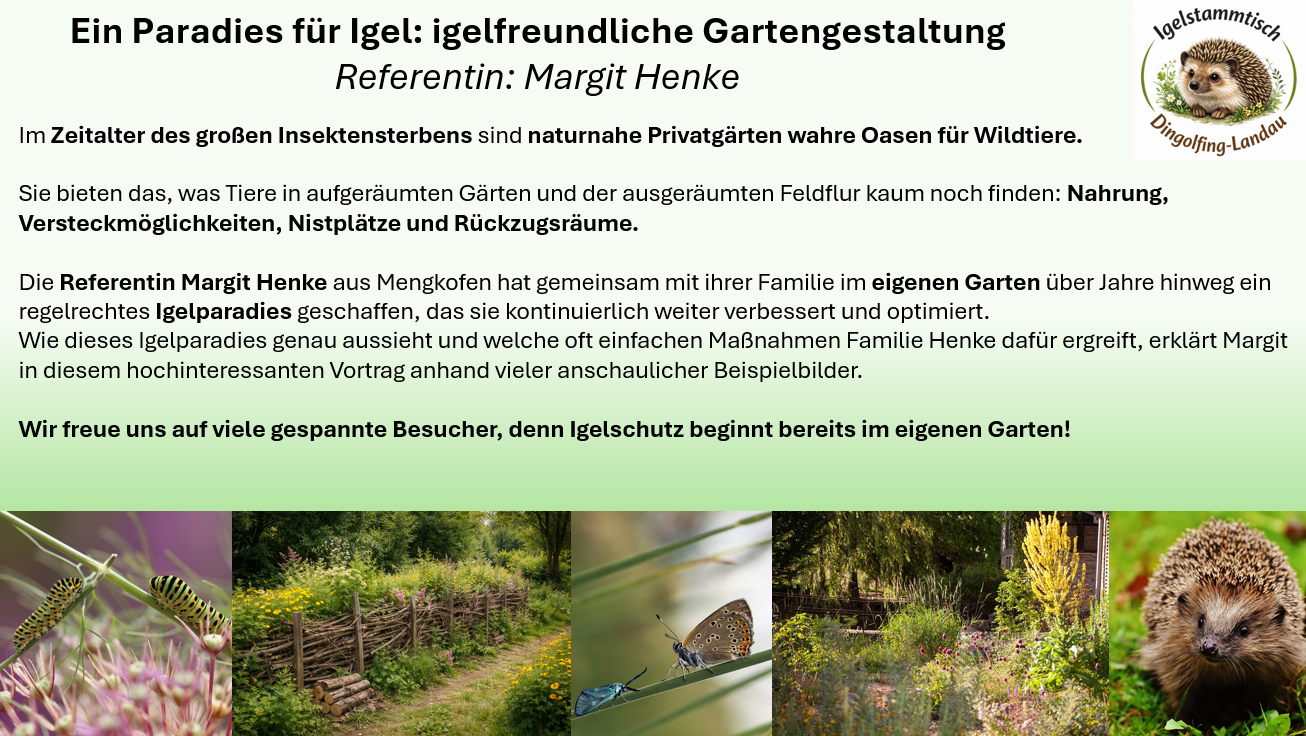 Ein Paradies für Igel: igelfreundliche Gartengestaltung
Referentin: Margit Henke

Igelstammtisch
Dingolfing-Landau

Im Zeitalter des großen Insektensterbens sind naturnahe Privatgärten wahre Oasen für Wildtiere.

Sie bieten das, was Tiere in aufgeräumten Gärten und der ausgeräumten Feldflur kaum noch finden: Nahrung, Versteckmöglichkeiten, Nistplätze und Rückzugsräume.

Die Referentin Margit Henke aus Mengkofen hat gemeinsam mit ihrer Familie im eigenen Garten über Jahre hinweg ein regelrechtes Igelparadies geschaffen, das sie kontinuierlich weiter verbessert und optimiert.
Wie dieses Igelparadies genau aussieht und welche oft einfachen Maßnahmen Familie Henke dafür ergreift, erklärt Margit in diesem hochinteressanten Vortrag anhand vieler anschaulicher Beispielbilder.

Wir freue uns auf viele gespannte Besucher, denn Igelschutz beginnt bereits im eigenen Garten!